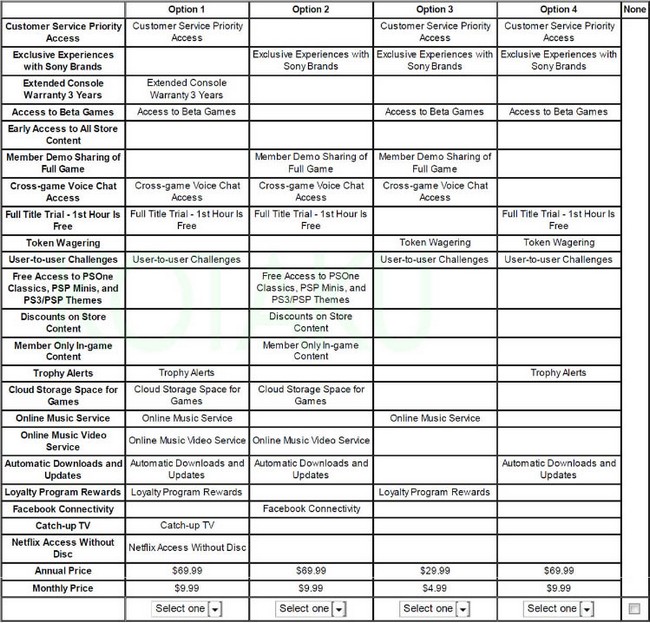 | | Option 1 | Option 2 | Option 3 | Option 4 | None |
|---|---|---|---|---|---|
| Customer Service Priority Access | Customer Service Priority Access | | Customer Service Priority Access | Customer Service Priority Access | |
| Exclusive Experiences with Sony Brands | | Exclusive Experiences with Sony Brands | Exclusive Experiences with Sony Brands | Exclusive Experiences with Sony Brands | |
| Extended Console Warranty 3 Years | Extended Console Warranty 3 Years | | | | |
| Access to Beta Games | Access to Beta Games | | Access to Beta Games | Access to Beta Games | |
| Early Access to All Store Content | | | | | |
| Member Demo Sharing of Full Game | | Member Demo Sharing of Full Game | Member Demo Sharing of Full Game | | |
| Cross-game Voice Chat Access | Cross-game Voice Chat Access | Cross-game Voice Chat Access | Cross-game Voice Chat Access | | |
| Full Title Trial - 1st Hour Is Free | Full Title Trial - 1st Hour Is Free | Full Title Trial - 1st Hour Is Free | | Full Title Trial - 1st Hour Is Free | |
| Token Wagering | | | Token Wagering | Token Wagering | |
| User-to-user Challenges | User-to-user Challenges | | User-to-user Challenges | User-to-user Challenges | |
| Free Access to PSOne Classics, PSP Minis, and PS3/PSP Themes | | Free Access to PSOne Classics, PSP Minis, and PS3/PSP Themes | | | |
| Discounts on Store Content | | Discounts on Store Content | | | |
| Member Only In-game Content | | Member Only In-game Content | | | |
| Trophy Alerts | Trophy Alerts | | | Trophy Alerts | |
| Cloud Storage Space for Games | Cloud Storage Space for Games | Cloud Storage Space for Games | | | |
| Online Music Service | Online Music Service | | Online Music Service | | |
| Online Music Video Service | Online Music Video Service | Online Music Video Service | | | |
| Automatic Downloads and Updates | Automatic Downloads and Updates | Automatic Downloads and Updates | | Automatic Downloads and Updates | |
| Loyalty Program Rewards | Loyalty Program Rewards | | Loyalty Program Rewards | | |
| Facebook Connectivity | | Facebook Connectivity | | | |
| Catch-up TV | Catch-up TV | | | | |
| Netflix Access Without Disc | Netflix Access Without Disc | | | | |
| Annual Price | $69.99 | $69.99 | $29.99 | $69.99 | |
| Monthly Price | $9.99 | $9.99 | $4.99 | $9.99 | |
| | Select one | Select one | Select one | Select one | |